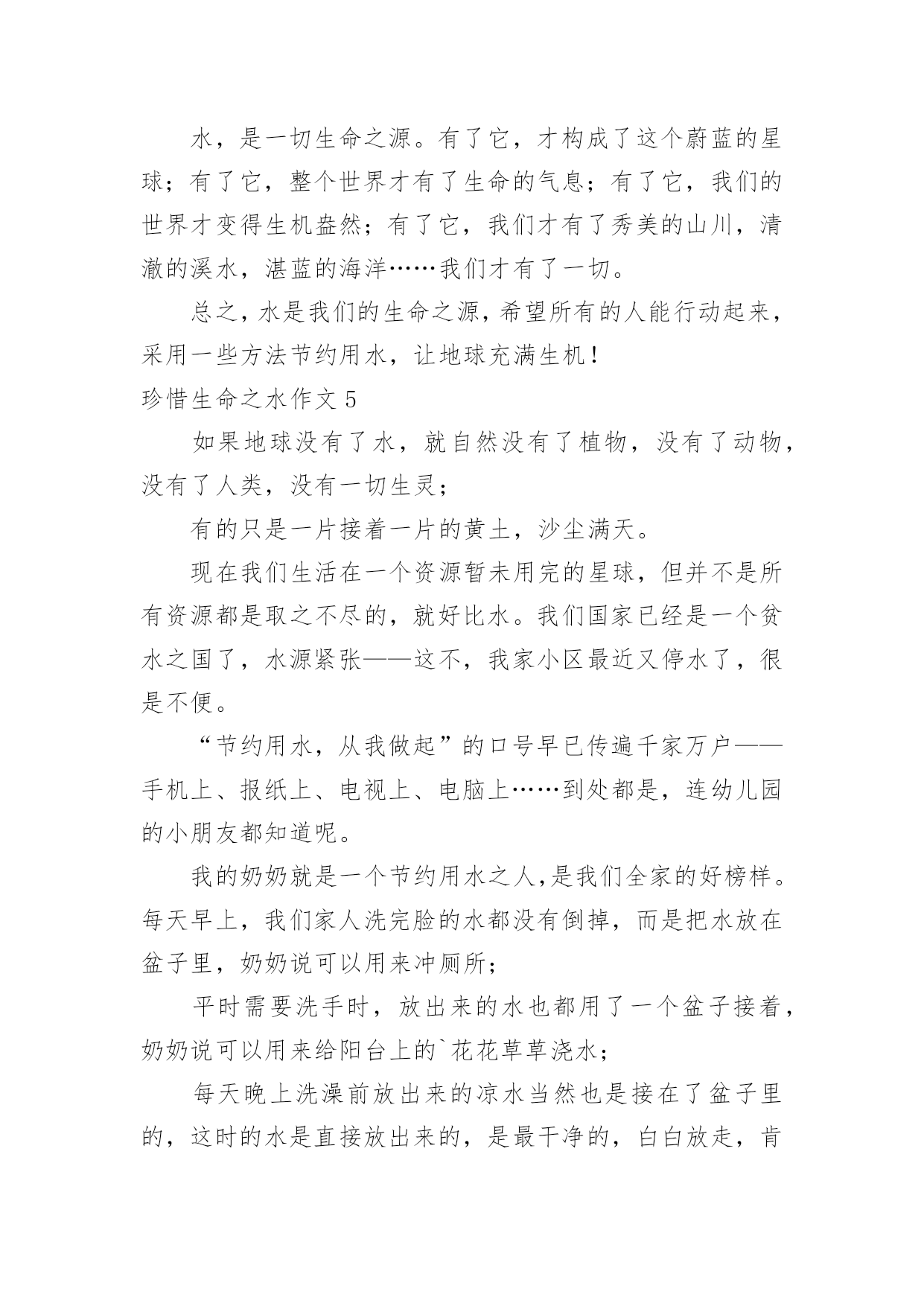 水，是一切生命之源。有了它，才构成了这个蔚蓝的星球；有了它，整个世界才有了生命的气息；有了它，我们的世界才变得生机盎然；有了它，我们才有了秀美的山川，清澈的溪水，湛蓝的海洋……我们才有了一切。

总之，水是我们的生命之源，希望所有的人能行动起来，采用一些方法节约用水，让地球充满生机！

珍惜生命之水作文 5

如果地球没有了水，就自然没有了植物，没有了动物，没有了人类，没有一切生灵；

有的只是一片接着一片的黄土，沙尘满天。

现在我们生活在一个资源暂未用完的星球，但并不是所有资源都是取之不尽的，就好比水。我们国家已经是一个贫水之国了，水源紧张——这不，我家小区最近又停水了，很是不便。

“节约用水，从我做起”的口号早已传遍千家万户——手机上、报纸上、电视上、电脑上……到处都是，连幼儿园的小朋友都知道呢。

我的奶奶就是一个节约用水之人,是我们全家的好榜样。每天早上，我们家人洗完脸的水都没有倒掉，而是把水放在盆子里，奶奶说可以用来冲厕所；

平时需要洗手时，放出来的水也都用了一个盆子接着，奶奶说可以用来给阳台上的`花花草草浇水；

每天晚上洗澡前放出来的凉水当然也是接在了盆子里的，这时的水是直接放出来的，是最干净的，白白放走，肯